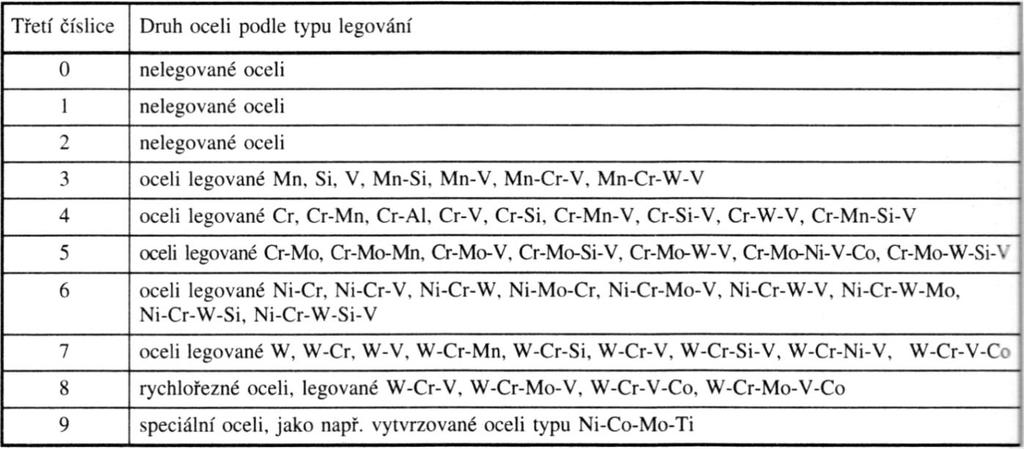 | Třetí číslice | Druh oceli podle typu legování |
|---|---|
| 0 | nelegované oceli |
| 1 | nelegované oceli |
| 2 | nelegované oceli |
| 3 | oceli legované Mn, Si, V, Mn-Si, Mn-V, Mn-Cr-V, Mn-Cr-W-V |
| 4 | oceli legované Cr, Cr-Mn, Cr-Al, Cr-V, Cr-Si, Cr-Mn-V, Cr-Si-V, Cr-W-V, Cr-Mn-Si-V |
| 5 | oceli legované Cr-Mo, Cr-Mo-Mn, Cr-Mo-V, Cr-Mo-Si-V, Cr-Mo-W-V, Cr-Mo-Ni-V-Co, Cr-Mo-W-Si-V |
| 6 | oceli legované Ni-Cr, Ni-Cr-V, Ni-Cr-W, Ni-Mo-Cr, Ni-Cr-Mo-V, Ni-Cr-W-V, Ni-Cr-W-Mo, Ni-Cr-W-Si, Ni-Cr-W-Si-V |
| 7 | oceli legované W, W-Cr, W-V, W-Cr-Mn, W-Cr-Si, W-Cr-V, W-Cr-Si-V, W-Cr-Ni-V, W-Cr-V-Co |
| 8 | rychlořezné oceli, legované W-Cr-V, W-Cr-Mo-V, W-Cr-V-Co, W-Cr-Mo-V-Co |
| 9 | speciální oceli, jako např. vytvrzované oceli typu Ni-Co-Mo-Ti |